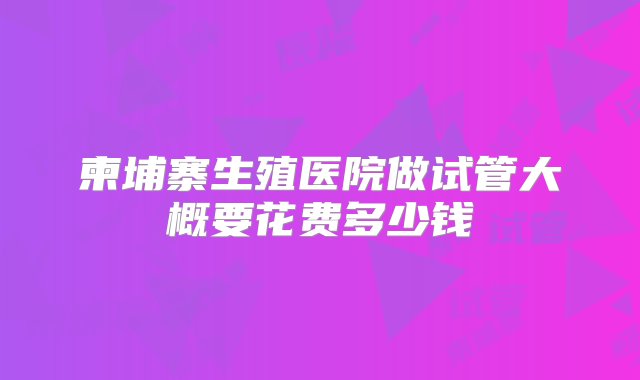 柬埔寨生殖医院做试管大概要花费多少钱